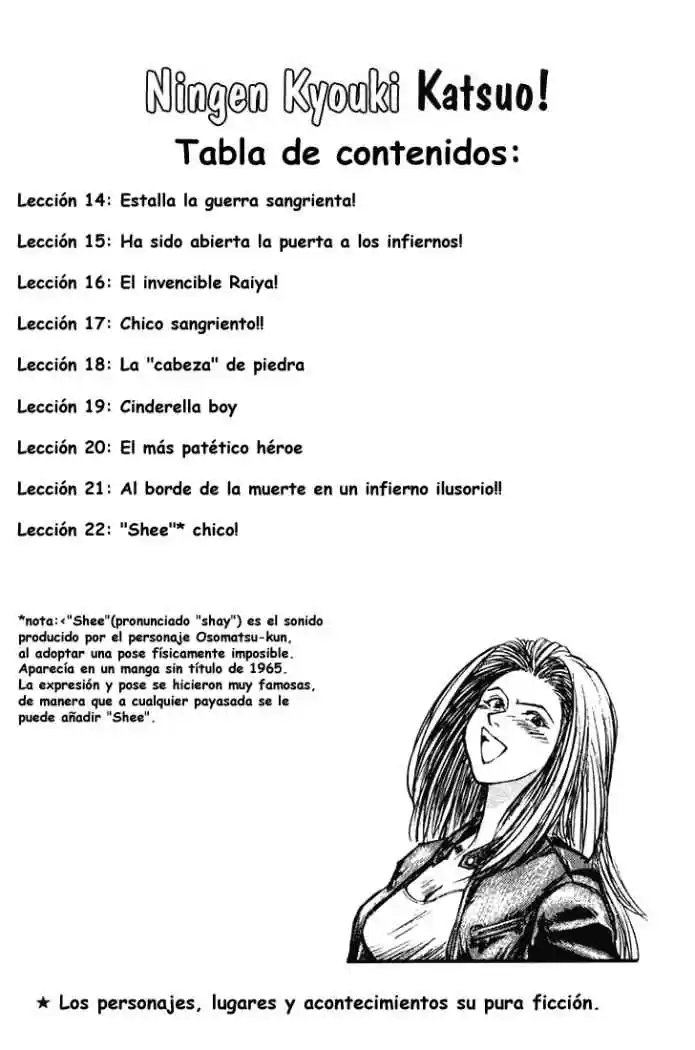 Ningen Kyouki Katsuo!

Tabla de contenidos:

Lección 14: Estalla la guerra sangrienta!

Lección 15: Ha sido abierta la puerta a los infiernos!

Lección 16: El invencible Raiya!

Lección 17: Chico sangriento!!

Lección 18: La "cabeza" de piedra

Lección 19: Cinderella boy

Lección 20: El más patético héroe

Lección 21: Al borde de la muerte en un infierno ilusorio!!

Lección 22: "Shee"* chico!

*nota:<"Shee"(pronunciado "shay") es el sonido producido por el personaje Osomatsu-kun, al adoptar una pose físicamente imposible. Aparecía en un manga sin título de 1965. La expresión y pose se hicieron muy famosas, de manera que a cualquier payasada se le puede añadir "Shee".

★ Los personajes, lugares y acontecimientos su pura ficción.